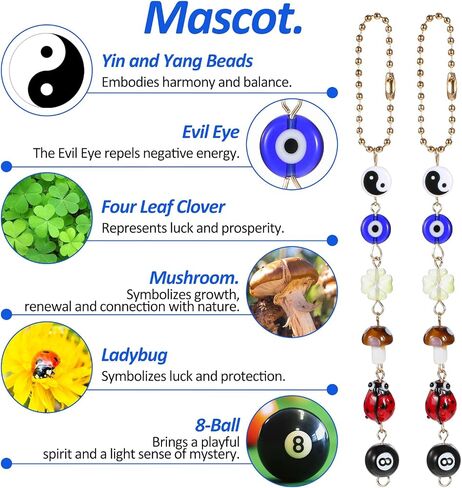 Mascot.

Yin and Yang Beads
Embodies harmony and balance.

Evil Eye
The Evil Eye repels negative energy.

Four Leaf Clover
Represents luck and prosperity.

Mushroom.
Symbolizes growth, renewal and connection with nature.

Ladybug
Symbolizes luck and protection.

8-Ball
Brings a playful spirit and a light sense of mystery.

8